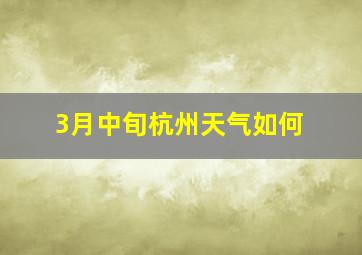 3月中旬杭州天气如何